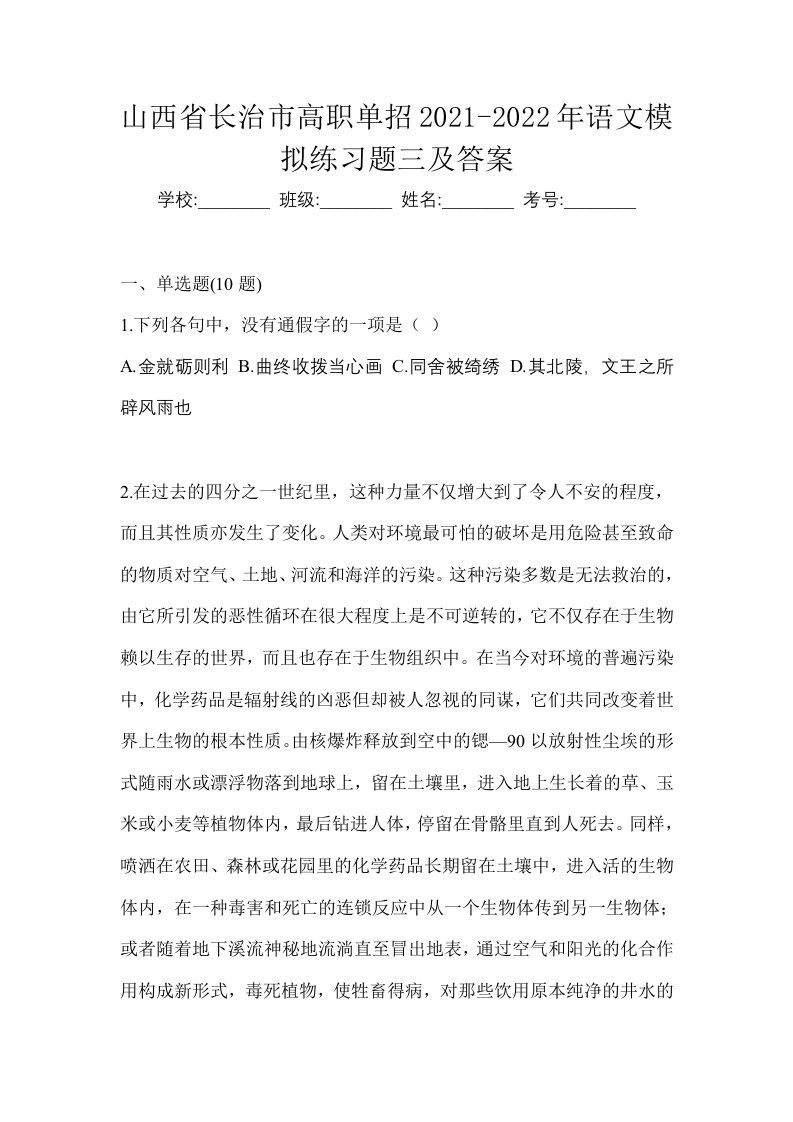 山西省长治市高职单招2021-2022年语文模拟练习题三及答案

学校:________ 班级:________ 姓名:________ 考号:________

一、单选题(10 题)

1.下列各句中，没有通假字的一项是（ ）

A.金就砺则利 B.曲终收拨当心画 C.同舍被绮绣 D.其北陵，文王之所辟风雨也

2.在过去的四分之一世纪里，这种力量不仅增大到了令人不安的程度，而且其性质亦发生了变化。人类对环境最可怕的破坏是用危险甚至致命的物质对空气、土地、河流和海洋的污染。这种污染多数是无法救治的，由它所引发的恶性循环在很大程度上是不可逆转的，它不仅存在于生物赖以生存的世界，而且也存在于生物组织中。在当今对环境的普遍污染中，化学药品是辐射线的凶恶但却被人忽视的同谋，它们共同改变着世界上生物的根本性质。由核爆炸释放到空中的锶—90 以放射性尘埃的形式随雨水或漂浮物落到地球上，留在土壤里，进入地上生长着的草、玉米或小麦等植物体内，最后钻进人体，停留在骨骼里直到人死去。同样，喷洒在农田、森林或花园里的化学药品长期留在土壤中，进入活的生物体内，在一种毒害和死亡的连锁反应中从一个生物体传到另一生物体；或者随着地下溪流神秘地流淌直至冒出地表，通过空气和阳光的化合作用构成新形式，毒死植物，使牲畜得病，对那些饮用原本纯净的井水的